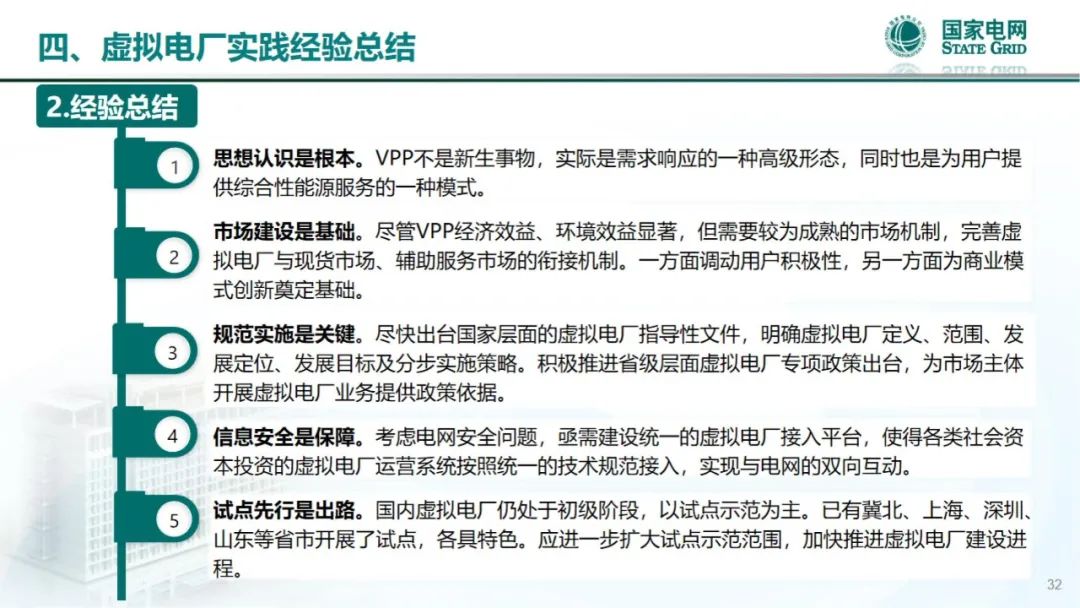 四、虚拟电厂实践经验总结

国家电网
STATE GRID

2.经验总结

1

思想认识是根本。VPP不是新生事物，实际是需求响应的一种高级形态，同时也是为用户提供综合性能源服务的一种模式。

2

市场建设是基础。尽管VPP经济效益、环境效益显著，但需要较为成熟的市场机制，完善虚拟电厂与现货市场、辅助服务市场的衔接机制。一方面调动用户积极性，另一方面为商业模式创新奠定基础。

3

规范实施是关键。尽快出台国家层面的虚拟电厂指导性文件，明确虚拟电厂定义、范围、发展定位、发展目标及分步实施策略。积极推进省级层面虚拟电厂专项政策出台，为市场主体开展虚拟电厂业务提供政策依据。

4

信息安全是保障。考虑电网安全问题，亟需建设统一的虚拟电厂接入平台，使得各类社会资本投资的虚拟电厂运营系统按照统一的技术规范接入，实现与电网的双向互动。

5

试点先行是出路。国内虚拟电厂仍处于初级阶段，以试点示范为主。已有冀北、上海、深圳、山东等省市开展了试点，各具特色。应进一步扩大试点示范范围，加快推进虚拟电厂建设进程。

32